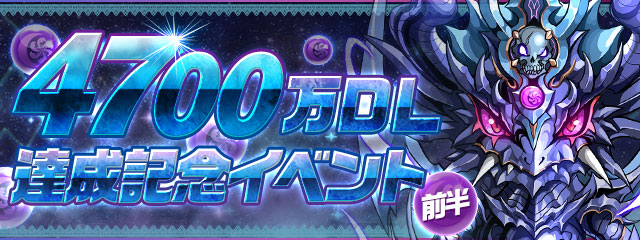 4700万DL
達成記念イベント
前半